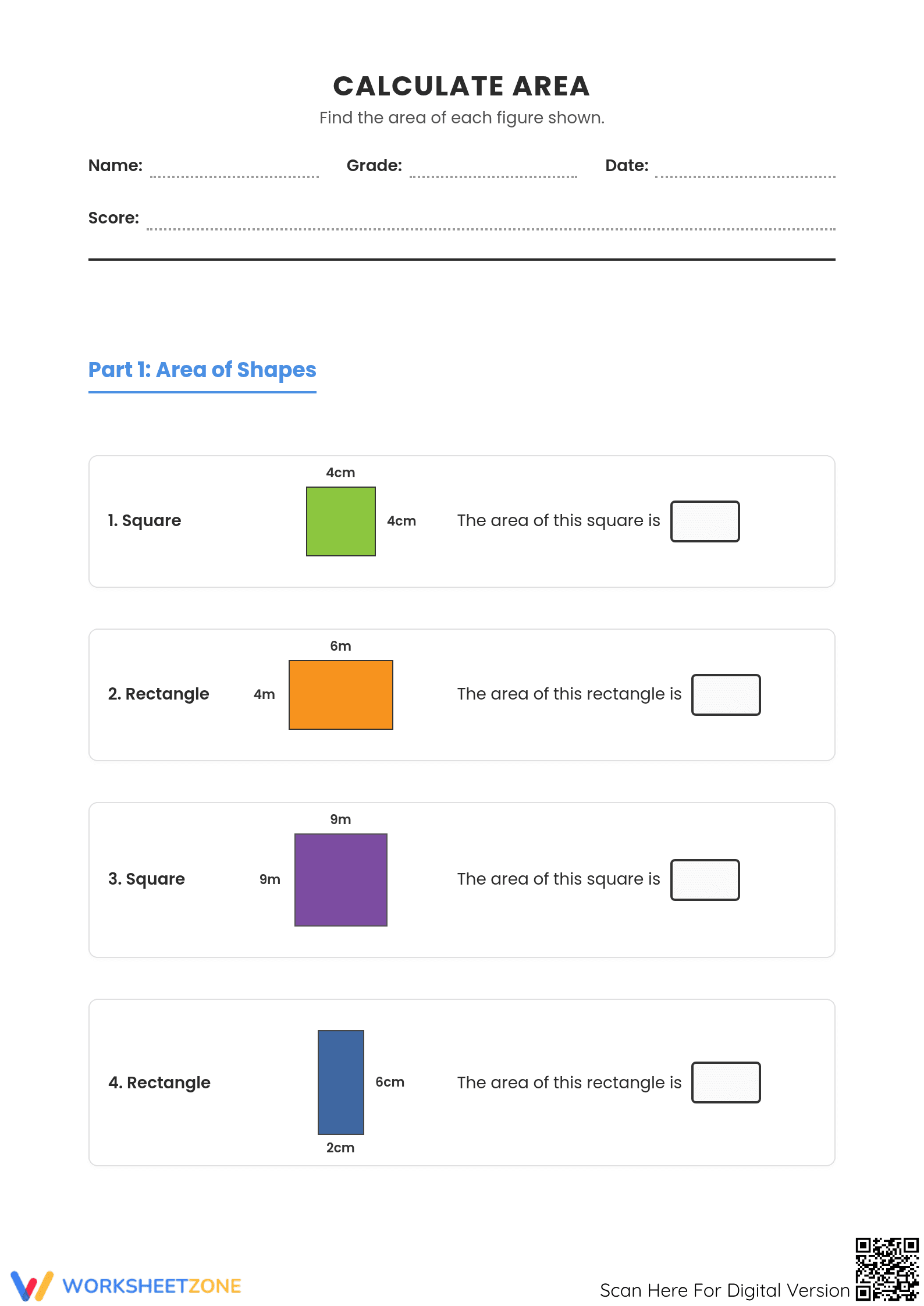 CALCULATE AREA

Find the area of each figure shown.

Name:

Grade:

Date:

Score:

Part 1: Area of Shapes

1. Square

4cm

4cm

The area of this square is

2. Rectangle

6m

4m

The area of this rectangle is

3. Square

9m

9m

The area of this square is

4. Rectangle

6cm

2cm

The area of this rectangle is

WORKSHEETZONE

Scan Here For Digital Version